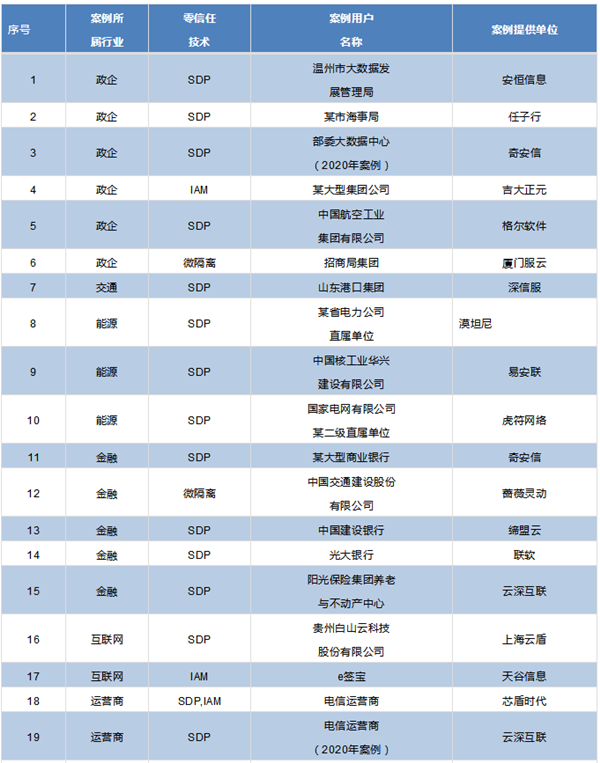 | 序号 | 案例所属行业 | 零信任技术 | 案例用户名称 | 案例提供单位 |
|---|---|---|---|---|
| 1 | 政企 | SDP | 温州市大数据发展管理局 | 安恒信息 |
| 2 | 政企 | SDP | 某市海事局 | 任子行 |
| 3 | 政企 | SDP | 部委大数据中心（2020年案例） | 奇安信 |
| 4 | 政企 | IAM | 某大型集团公司 | 吉大正元 |
| 5 | 政企 | SDP | 中国航空工业集团有限公司 | 格尔软件 |
| 6 | 政企 | 微隔离 | 招商局集团 | 厦门服云 |
| 7 | 交通 | SDP | 山东港口集团 | 深信服 |
| 8 | 能源 | SDP | 某省电力公司直属单位 | 漠坦尼 |
| 9 | 能源 | SDP | 中国核工业华兴建设有限公司 | 易安联 |
| 10 | 能源 | SDP | 国家电网有限公司某二级直属单位 | 虎符网络 |
| 11 | 金融 | SDP | 某大型商业银行 | 奇安信 |
| 12 | 金融 | 微隔离 | 中国交通建设股份有限公司 | 蔷薇灵动 |
| 13 | 金融 | SDP | 中国建设银行 | 缔盟云 |
| 14 | 金融 | SDP | 光大银行 | 联软 |
| 15 | 金融 | SDP | 阳光保险集团养老与不动产中心 | 云深互联 |
| 16 | 互联网 | SDP | 贵州白山云科技股份有限公司 | 上海云盾 |
| 17 | 互联网 | IAM | e签宝 | 天谷信息 |
| 18 | 运营商 | SDP,IAM | 电信运营商 | 芯盾时代 |
| 19 | 运营商 | SDP | 电信运营商（2020年案例） | 云深互联 |